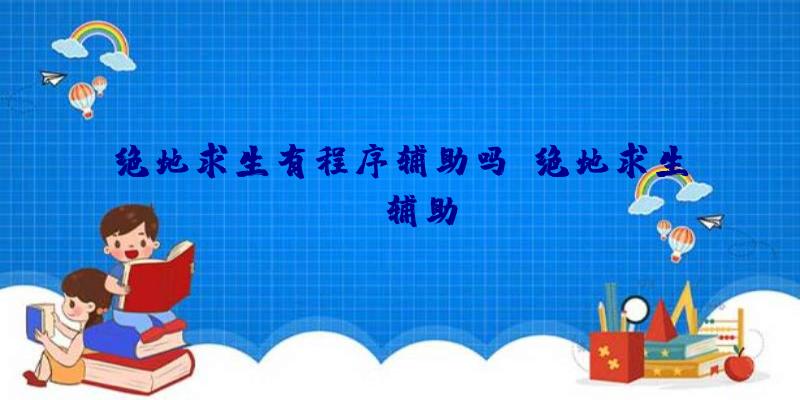 绝地求生有程序辅助吗 绝地求生辅助